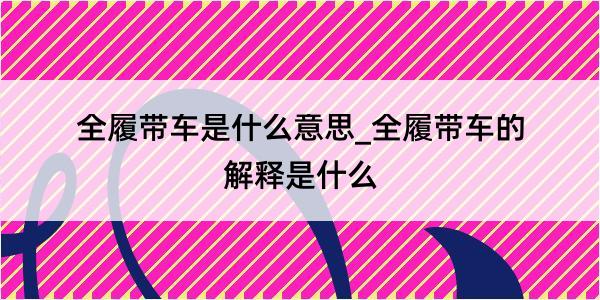 全履带车是什么意思_全履带车的解释是什么